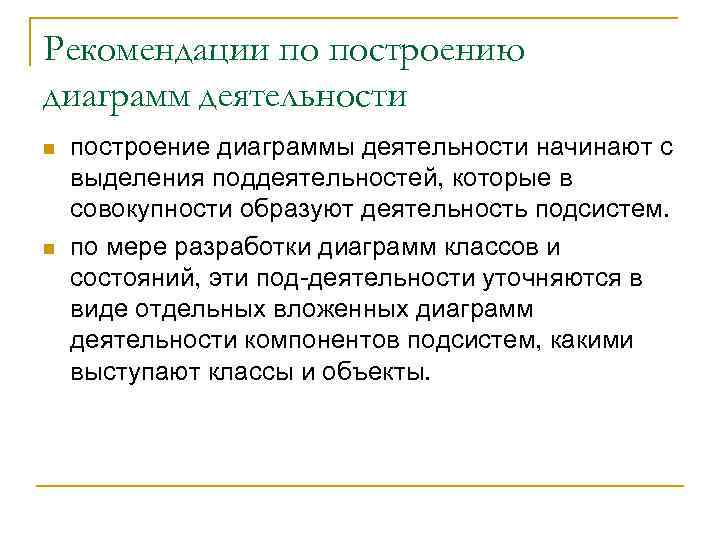 Рекомендации по построению диаграмм деятельности

построение диаграммы деятельности начинают с выделения поддеятельностей, которые в совокупности образуют деятельность подсистем.

по мере разработки диаграмм классов и состояний, эти под-деятельности уточняются в виде отдельных вложенных диаграмм деятельности компонентов подсистем, какими выступают классы и объекты.